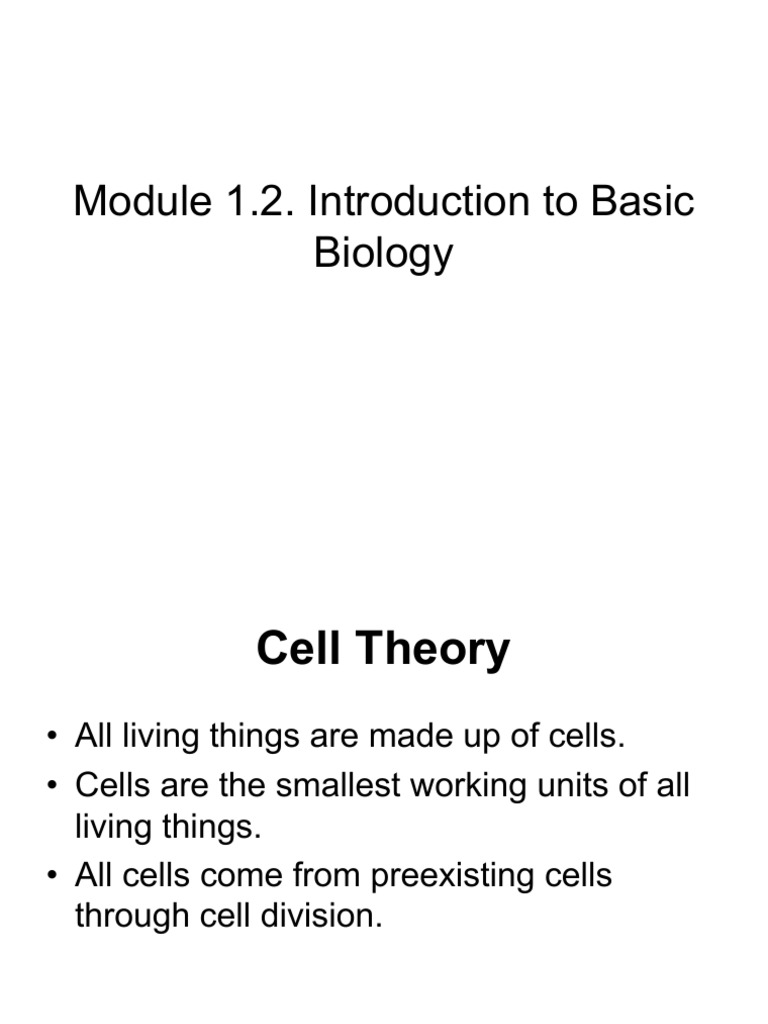 Module 1.2. Introduction to Basic Biology

Cell Theory

• All living things are made up of cells.
• Cells are the smallest working units of all living things.
• All cells come from preexisting cells through cell division.